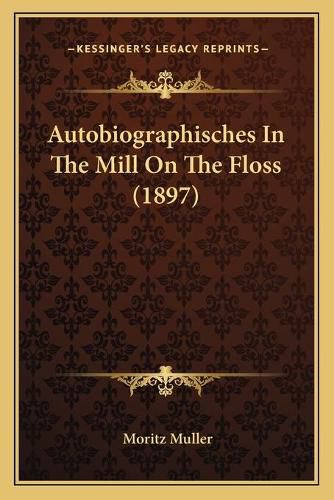 —KESSINGER'S LEGACY REPRINTS—

Autobiographisches In The Mill On The Floss (1897)

Moritz Muller